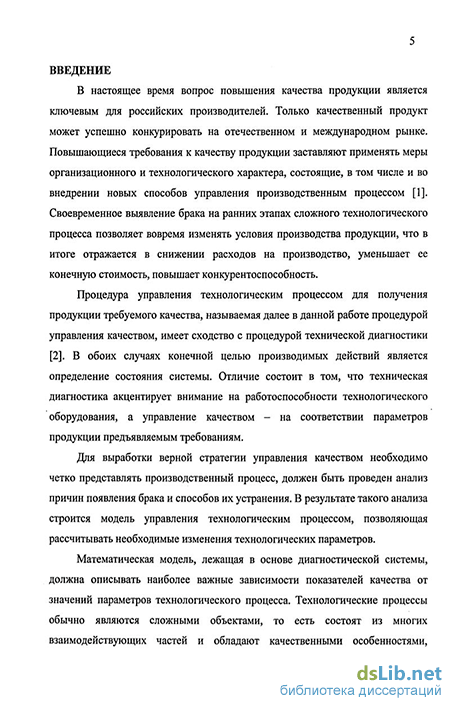 5

ВВЕДЕНИЕ

В настоящее время вопрос повышения качества продукции является ключевым для российских производителей. Только качественный продукт может успешно конкурировать на отечественном и международном рынке. Повышающиеся требования к качеству продукции заставляют применять меры организационного и технологического характера, состоящие, в том числе и во внедрении новых способов управления производственным процессом [1]. Своевременное выявление брака на ранних этапах сложного технологического процесса позволяет вовремя изменять условия производства продукции, что в итоге отражается в снижении расходов на производство, уменьшает ее конечную стоимость, повышает конкурентоспособность.

Процедура управления технологическим процессом для получения продукции требуемого качества, называемая далее в данной работе процедурой управления качеством, имеет сходство с процедурой технической диагностики [2]. В обоих случаях конечной целью производимых действий является определение состояния системы. Отличие состоит в том, что техническая диагностика акцентирует внимание на работоспособности технологического оборудования, а управление качеством – на соответствии параметров продукции предъявляемым требованиям.

Для выработки верной стратегии управления качеством необходимо четко представлять производственный процесс, должен быть проведен анализ причин появления брака и способов их устранения. В результате такого анализа строится модель управления технологическим процессом, позволяющая рассчитывать необходимые изменения технологических параметров.

Математическая модель, лежащая в основе диагностической системы, должна описывать наиболее важные зависимости показателей качества от значений параметров технологического процесса. Технологические процессы обычно являются сложными объектами, то есть состоят из многих взаимодействующих частей и обладают качественными особенностями,

dsLib.net
библиотека диссертаций